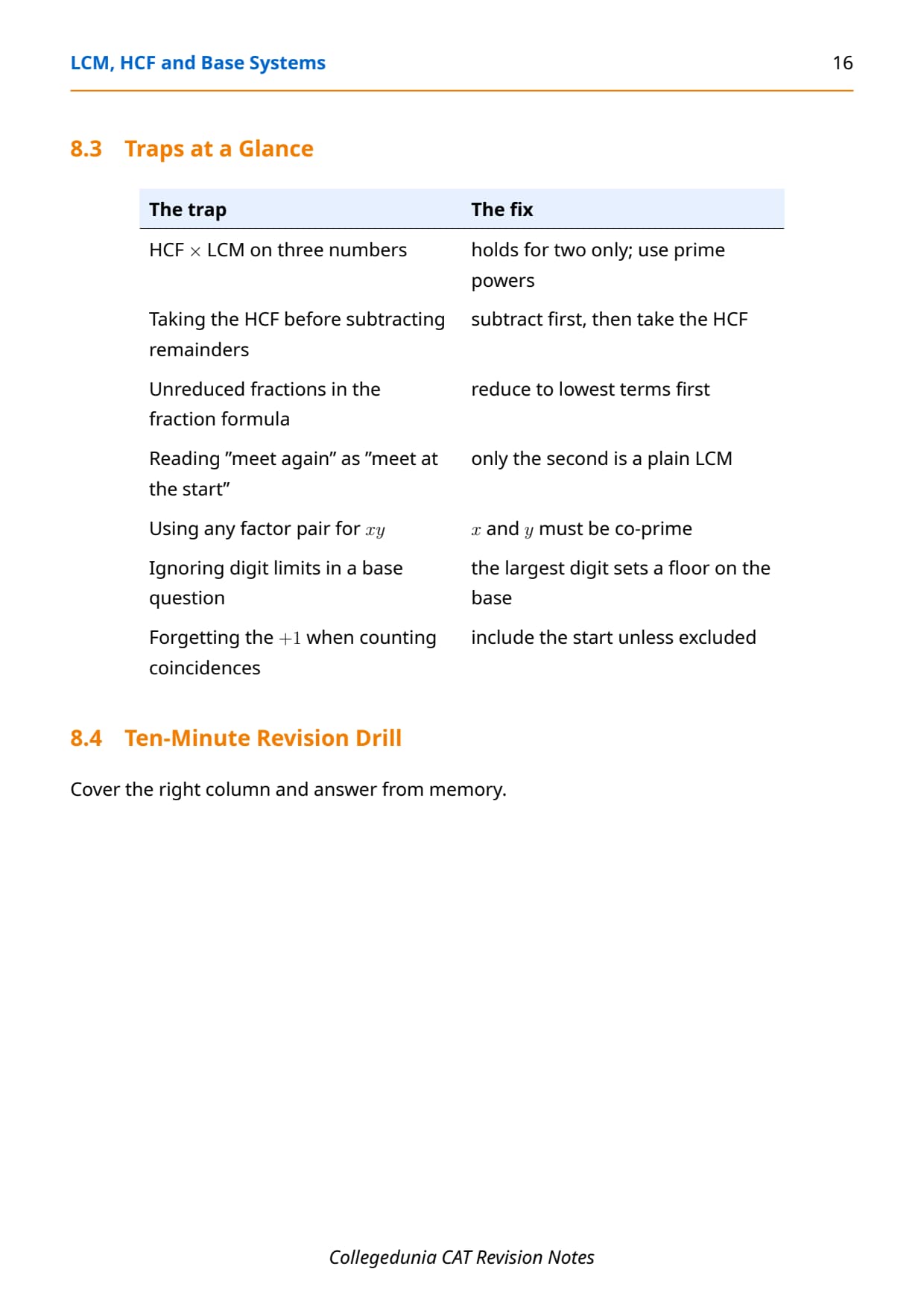 LCM, HCF and Base Systems 16

8.3 Traps at a Glance

| The trap | The fix |
|---|---|
| HCF $\times$ LCM on three numbers | holds for two only; use prime powers |
| Taking the HCF before subtracting remainders | subtract first, then take the HCF |
| Unreduced fractions in the fraction formula | reduce to lowest terms first |
| Reading ”meet again” as ”meet at the start” | only the second is a plain LCM |
| Using any factor pair for $xy$ | $x$ and $y$ must be co-prime |
| Ignoring digit limits in a base question | the largest digit sets a floor on the base |
| Forgetting the $+1$ when counting coincidences | include the start unless excluded |

8.4 Ten-Minute Revision Drill

Cover the right column and answer from memory.

Collegedunia CAT Revision Notes